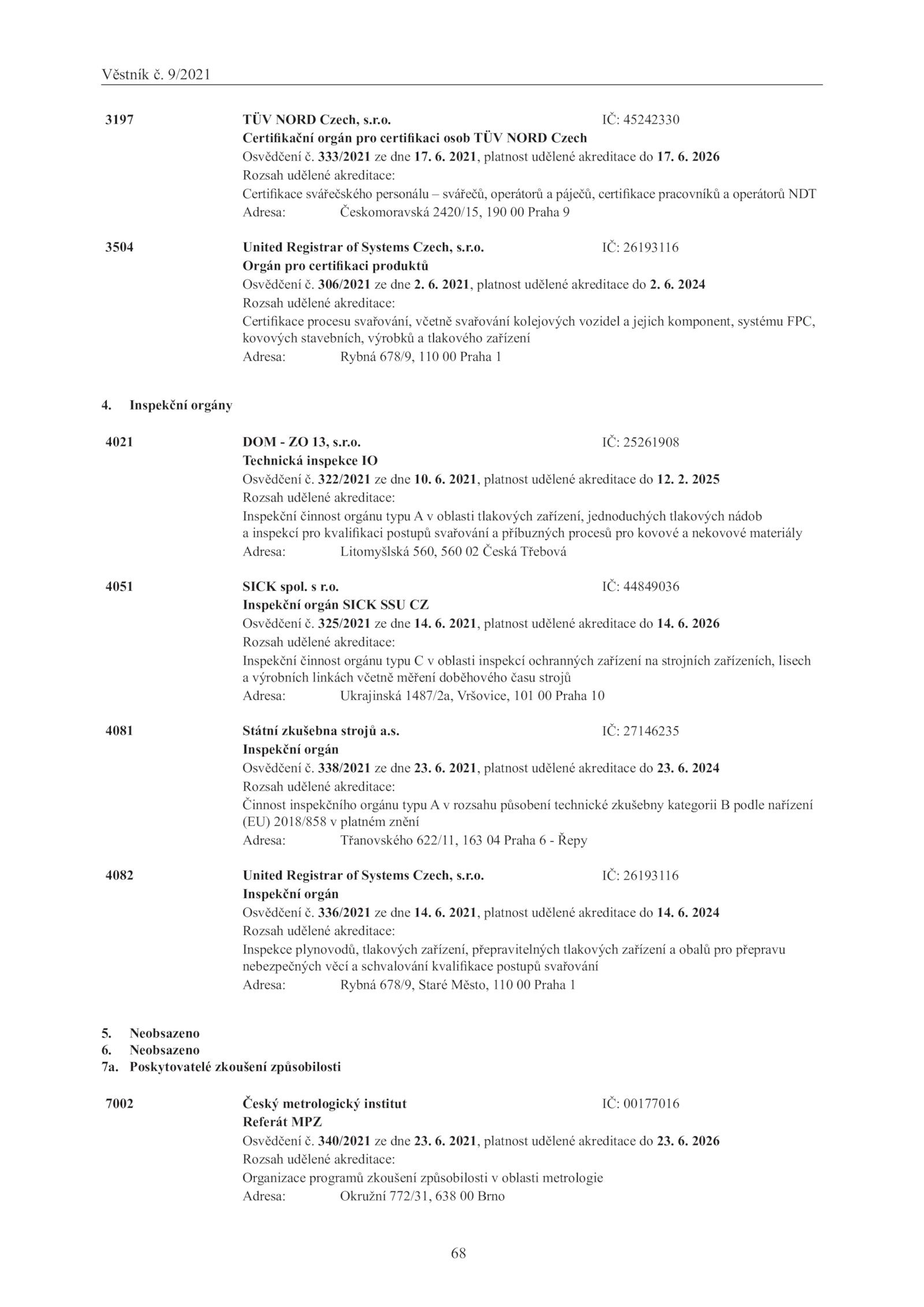 Věstník č. 9/2021

3197 TÜV NORD Czech, s.r.o. IČ: 45242330
Certifikační orgán pro certifikaci osob TÜV NORD Czech
Osvědčení č. 333/2021 ze dne 17. 6. 2021, platnost udělené akreditace do 17. 6. 2026
Rozsah udělené akreditace:
Certifikace svářečského personálu – svářečů, operátorů a páječů, certifikace pracovníků a operátorů NDT
Adresa: Českomoravská 2420/15, 190 00 Praha 9

3504 United Registrar of Systems Czech, s.r.o. IČ: 26193116
Orgán pro certifikaci produktů
Osvědčení č. 306/2021 ze dne 2. 6. 2021, platnost udělené akreditace do 2. 6. 2024
Rozsah udělené akreditace:
Certifikace procesu svařování, včetně svařování kolejových vozidel a jejich komponent, systému FPC, kovových stavebních, výrobků a tlakového zařízení
Adresa: Rybná 678/9, 110 00 Praha 1

4. Inspekční orgány

4021 DOM - ZO 13, s.r.o. IČ: 25261908
Technická inspekce IO
Osvědčení č. 322/2021 ze dne 10. 6. 2021, platnost udělené akreditace do 12. 2. 2025
Rozsah udělené akreditace:
Inspekční činnost orgánu typu A v oblasti tlakových zařízení, jednoduchých tlakových nádob a inspekcí pro kvalifikaci postupů svařování a příbuzných procesů pro kovové a nekovové materiály
Adresa: Litomyšlská 560, 560 02 Česká Třebová

4051 SICK spol. s r.o. IČ: 44849036
Inspekční orgán SICK SSU CZ
Osvědčení č. 325/2021 ze dne 14. 6. 2021, platnost udělené akreditace do 14. 6. 2026
Rozsah udělené akreditace:
Inspekční činnost orgánu typu C v oblasti inspekcí ochranných zařízení na strojních zařízeních, lisech a výrobních linkách včetně měření doběhového času strojů
Adresa: Ukrajinská 1487/2a, Vršovice, 101 00 Praha 10

4081 Státní zkušebna strojů a.s. IČ: 27146235
Inspekční orgán
Osvědčení č. 338/2021 ze dne 23. 6. 2021, platnost udělené akreditace do 23. 6. 2024
Rozsah udělené akreditace:
Činnost inspekčního orgánu typu A v rozsahu působení technické zkušebny kategorii B podle nařízení (EU) 2018/858 v platném znění
Adresa: Třanovského 622/11, 163 04 Praha 6 - Řepy

4082 United Registrar of Systems Czech, s.r.o. IČ: 26193116
Inspekční orgán
Osvědčení č. 336/2021 ze dne 14. 6. 2021, platnost udělené akreditace do 14. 6. 2024
Rozsah udělené akreditace:
Inspekce plynovodů, tlakových zařízení, přepravitelných tlakových zařízení a obalů pro přepravu nebezpečných věcí a schvalování kvalifikace postupů svařování
Adresa: Rybná 678/9, Staré Město, 110 00 Praha 1

5. Neobsazeno
6. Neobsazeno
7a. Poskytovatelé zkoušení způsobilosti

7002 Český metrologický institut IČ: 00177016
Referát MPZ
Osvědčení č. 340/2021 ze dne 23. 6. 2021, platnost udělené akreditace do 23. 6. 2026
Rozsah udělené akreditace:
Organizace programů zkoušení způsobilosti v oblasti metrologie
Adresa: Okružní 772/31, 638 00 Brno

68